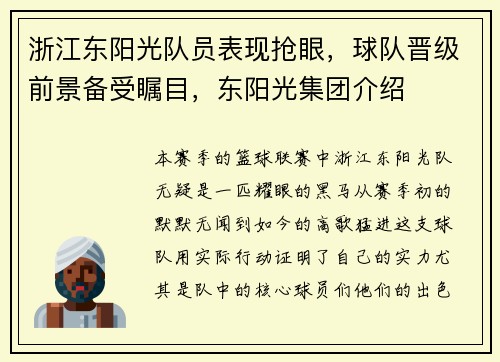 浙江东阳光队员表现抢眼，球队晋级前景备受瞩目，东阳光集团介绍

本赛季的篮球联赛中浙江东阳光队无疑是一匹耀眼的黑马从赛季初的默默无闻到如今的高歌猛进这支球队用实际行动证明了自己的实力尤其是队中的核心球员们他们的出色